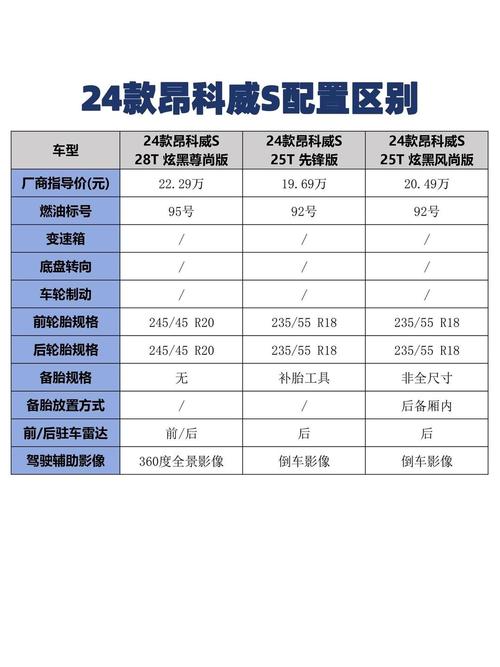 24款昂科威S配置区别

| 车型 | 24款昂科威S 28T 炫黑尊尚版 | 24款昂科威S 25T 先锋版 | 24款昂科威S 25T 炫黑风尚版 |
|---|---|---|---|
| 厂商指导价(元) | 22.29万 | 19.69万 | 20.49万 |
| 燃油标号 | 95号 | 92号 | 92号 |
| 变速箱 | / | / | / |
| 底盘转向 | / | / | / |
| 车轮制动 | / | / | / |
| 前轮胎规格 | 245/45 R20 | 235/55 R18 | 235/55 R18 |
| 后轮胎规格 | 245/45 R20 | 235/55 R18 | 235/55 R18 |
| 备胎规格 | 无 | 补胎工具 | 非全尺寸 |
| 备胎放置方式 | / | / | 后备厢内 |
| 前/后驻车雷达 | 前/后 | 后 | 后 |
| 驾驶辅助影像 | 360度全景影像 | 倒车影像 | 倒车影像 |